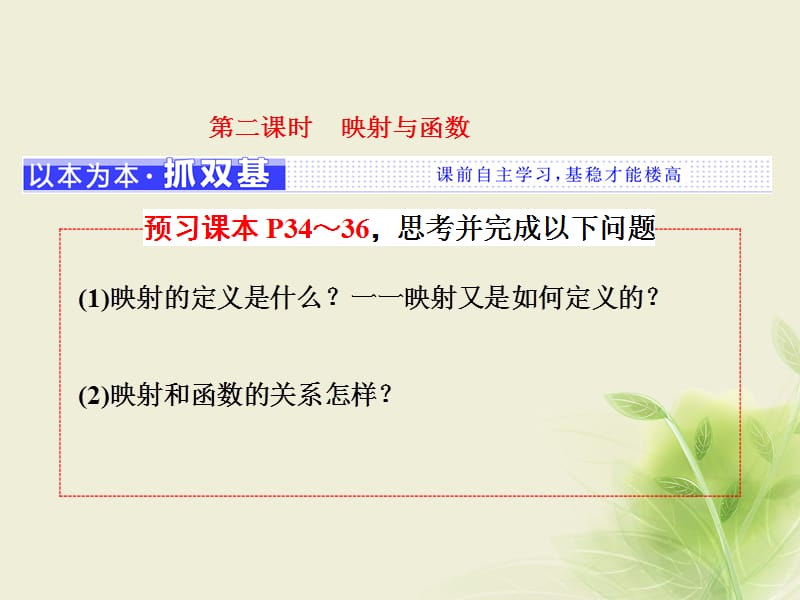 第二课时　映射与函数

以本为本·抓双基

课前自主学习，基稳才能楼高

预习课本 P34～36，思考并完成以下问题

(1)映射的定义是什么？一一映射又是如何定义的？

(2)映射和函数的关系怎样？